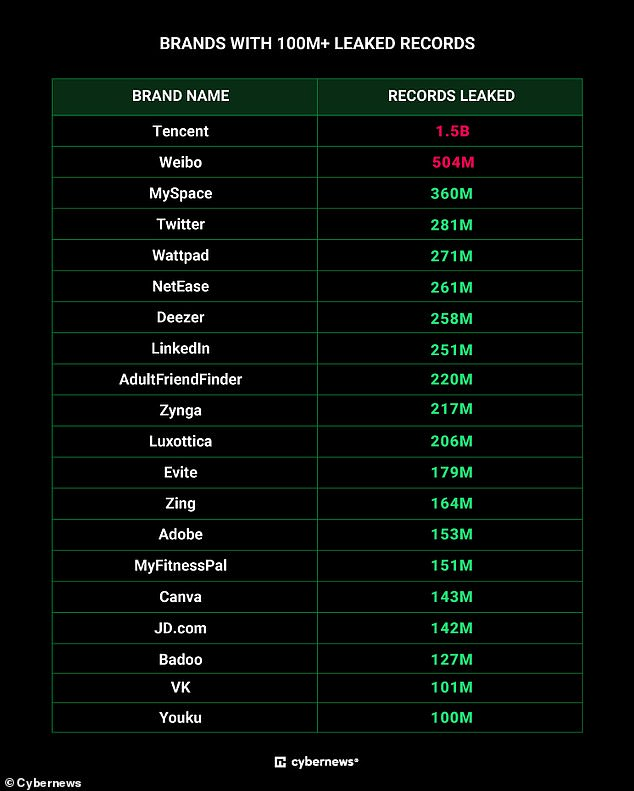 BRANDS WITH 100M+ LEAKED RECORDS

| BRAND NAME | RECORDS LEAKED |
|---|---|
| Tencent | 1.5B |
| Weibo | 504M |
| MySpace | 360M |
| Twitter | 281M |
| Wattpad | 271M |
| NetEase | 261M |
| Deezer | 258M |
| LinkedIn | 251M |
| AdultFriendFinder | 220M |
| Zynga | 217M |
| Luxottica | 206M |
| Evite | 179M |
| Zing | 164M |
| Adobe | 153M |
| MyFitnessPal | 151M |
| Canva | 143M |
| JD.com | 142M |
| Badoo | 127M |
| VK | 101M |
| Youku | 100M |

cybernews®

© Cybernews